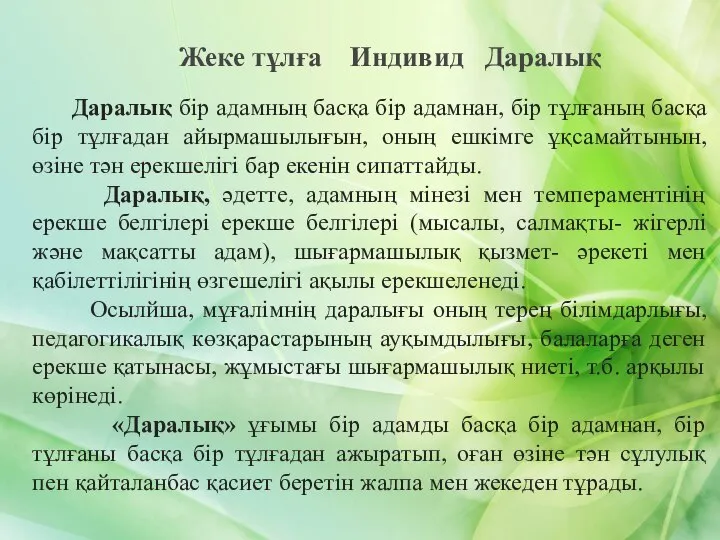 Жеке тұлға Индивид Даралық

Даралық бір адамның басқа бір адамнан, бір тұлғаның басқа бір тұлғадан айырмашылығын, оның ешкімге ұқсамайтынын, өзіне тән ерекшелігі бар екенін сипаттайды.

Даралық, әдетте, адамның мінезі мен темпераментінің ерекше белгілері ерекше белгілері (мысалы, салмақты- жігерлі және мақсатты адам), шығармашылық қызмет- әрекеті мен қабілеттілігінің өзгешелігі ақылы ерекшеленеді.

Осылйша, мұғалімнің даралығы оның терең білімдарлығы, педагогикалық көзқарастарының ауқымдылығы, балаларға деген ерекше қатынасы, жұмыстағы шығармашылық ниеті, т.б. арқылы көрінеді.

«Даралық» ұғымы бір адамды басқа бір адамнан, бір тұлғаны басқа бір тұлғадан ажыратып, оған өзіне тән сұлулық пен қайталанбас қасиет беретін жалпа мен жекеден тұрады.